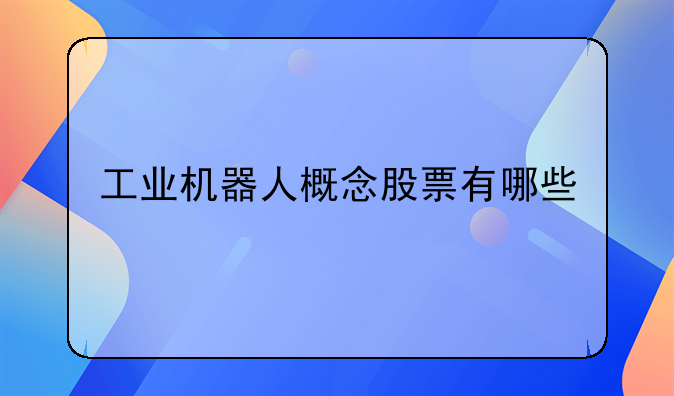 工业机器人概念股票有哪些